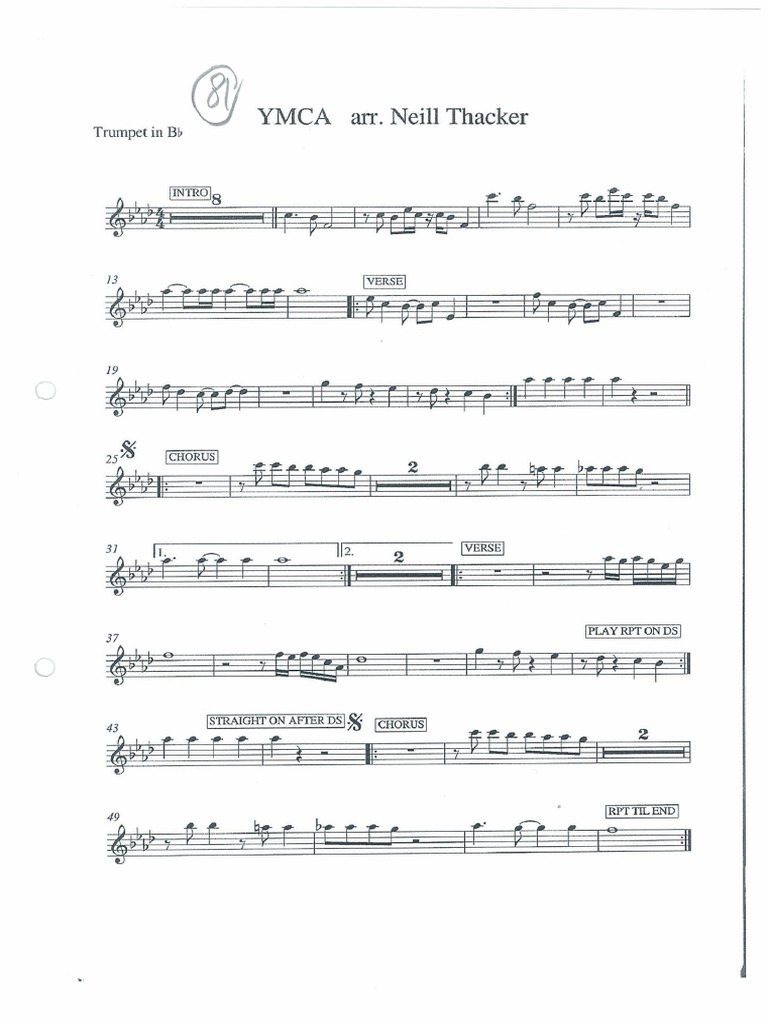 81

YMCA arr. Neill Thacker

Trumpet in B♭

INTRO 8

13

VERSE

19

25

CHORUS

2

31

1.

2.

2

VERSE

37

PLAY RPT ON DS

43

STRAIGHT ON AFTER DS

CHORUS

2

49

RPT TIL END